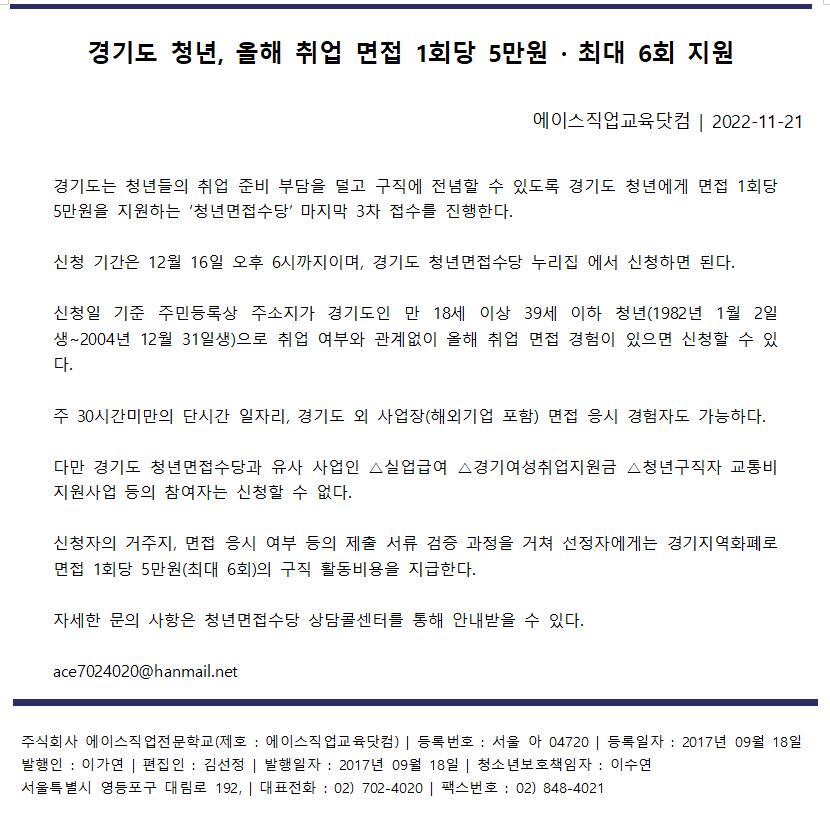 경기도 청년, 올해 취업 면접 1회당 5만원 · 최대 6회 지원

에이스직업교육닷컴 | 2022-11-21

경기도는 청년들의 취업 준비 부담을 덜고 구직에 전념할 수 있도록 경기도 청년에게 면접 1회당 5만원을 지원하는 '청년면접수당' 마지막 3차 접수를 진행한다.

신청 기간은 12월 16일 오후 6시까지이며, 경기도 청년면접수당 누리집 에서 신청하면 된다.

신청일 기준 주민등록상 주소지가 경기도인 만 18세 이상 39세 이하 청년(1982년 1월 2일생~2004년 12월 31일생)으로 취업 여부와 관계없이 올해 취업 면접 경험이 있으면 신청할 수 있다.

주 30시간미만의 단시간 일자리, 경기도 외 사업장(해외기업 포함) 면접 응시 경험자도 가능하다.

다만 경기도 청년면접수당과 유사 사업인 △실업급여 △경기여성취업지원금 △청년구직자 교통비 지원사업 등의 참여자는 신청할 수 없다.

신청자의 거주지, 면접 응시 여부 등의 제출 서류 검증 과정을 거쳐 선정자에게는 경기지역화폐로 면접 1회당 5만원(최대 6회)의 구직 활동비용을 지급한다.

자세한 문의 사항은 청년면접수당 상담콜센터를 통해 안내받을 수 있다.

ace7024020@hanmail.net

주식회사 에이스직업전문학교(제호 : 에이스직업교육닷컴) | 등록번호 : 서울 아 04720 | 등록일자 : 2017년 09월 18일
발행인 : 이가연 | 편집인 : 김선정 | 발행일자 : 2017년 09월 18일 | 청소년보호책임자 : 이수연
서울특별시 영등포구 대림로 192, | 대표전화 : 02) 702-4020 | 팩스번호 : 02) 848-4021